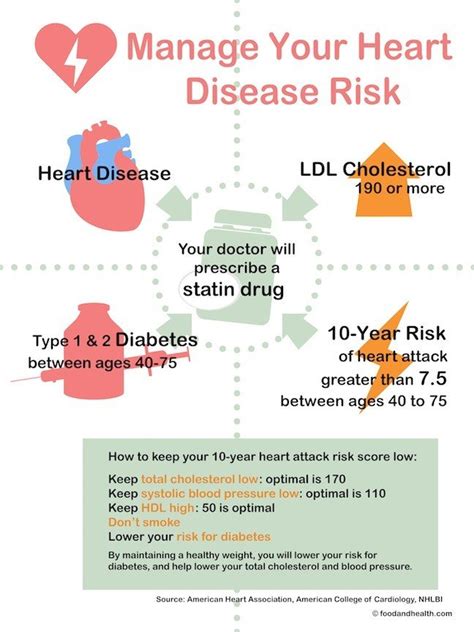 Manage Your Heart Disease Risk

Heart Disease

LDL Cholesterol
190 or more

Your doctor will prescribe a statin drug

Type 1 & 2 Diabetes
between ages 40-75

10-Year Risk
of heart attack
greater than 7.5
between ages 40 to 75

How to keep your 10-year heart attack risk score low:

Keep total cholesterol low: optimal is 170
Keep systolic blood pressure low: optimal is 110
Keep HDL high: 50 is optimal
Don't smoke
Lower your risk for diabetes

By maintaining a healthy weight, you will lower your risk for diabetes, and help lower your total cholesterol and blood pressure.

Source: American Heart Association, American College of Cardiology, NHLBI
© foodandhealth.com